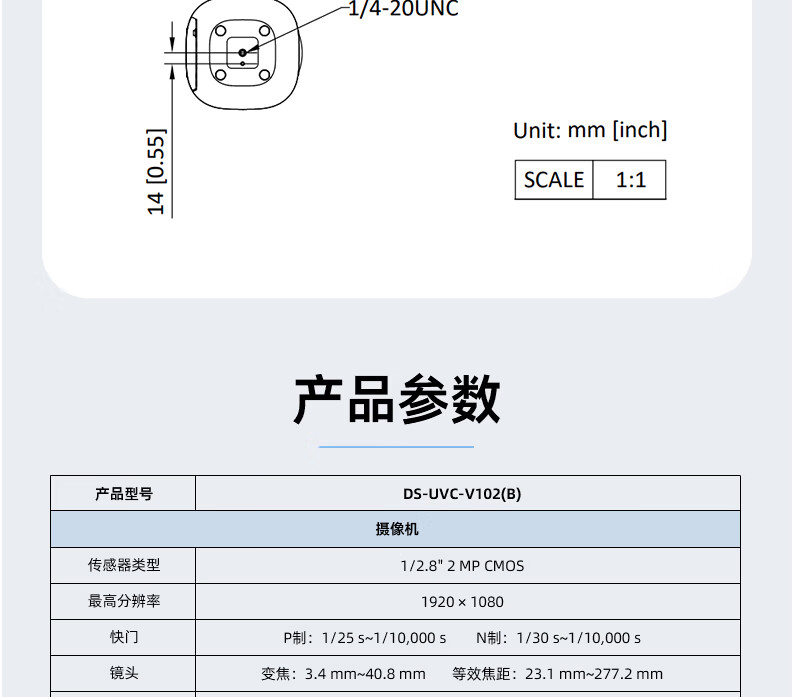 1/4-20UNC

14 [0.55]

Unit: mm [inch]

| SCALE | 1:1 |
|---|---|

产品参数

| 产品型号 | DS-UVC-V102(B) |
|---|---|
| 摄像机 | |
| 传感器类型 | 1/2.8" 2 MP CMOS |
| 最高分辨率 | 1920 × 1080 |
| 快门 | P制：1/25 s~1/10,000 s　N制：1/30 s~1/10,000 s |
| 镜头 | 变焦：3.4 mm~40.8 mm　等效焦距：23.1 mm~277.2 mm |